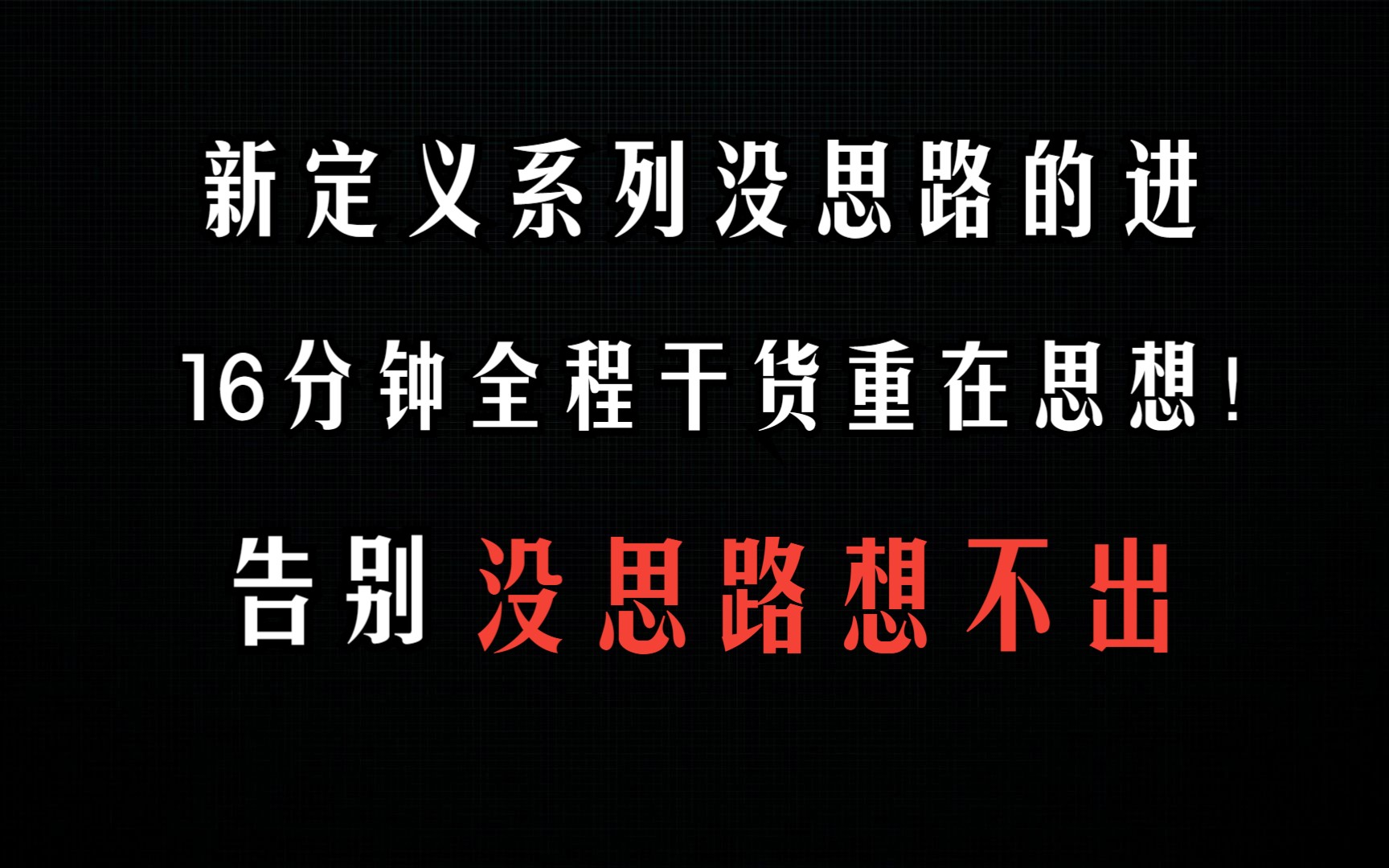 新定义系列没思路的进

16分钟全程干货重在思想！

告别 没思路想不出